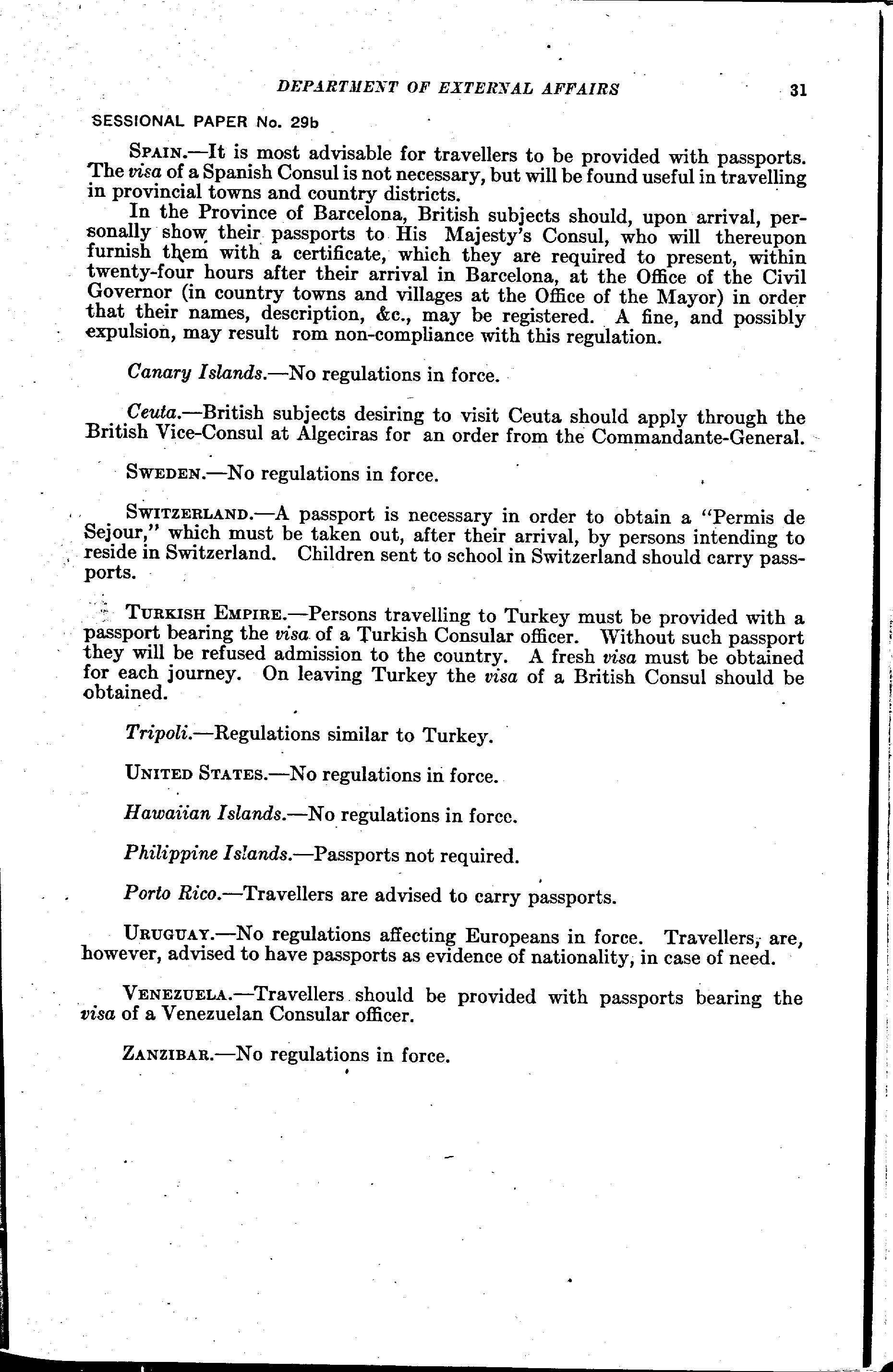 DEPARTMENT OF EXTERNAL AFFAIRS 31

SESSIONAL PAPER No. 29b

SPAIN.—It is most advisable for travellers to be provided with passports. The visa of a Spanish Consul is not necessary, but will be found useful in travelling in provincial towns and country districts.

In the Province of Barcelona, British subjects should, upon arrival, personally show their passports to His Majesty's Consul, who will thereupon furnish them with a certificate, which they are required to present, within twenty-four hours after their arrival in Barcelona, at the Office of the Civil Governor (in country towns and villages at the Office of the Mayor) in order that their names, description, &c., may be registered. A fine, and possibly expulsion, may result rom non-compliance with this regulation.

Canary Islands.—No regulations in force.

Ceuta.—British subjects desiring to visit Ceuta should apply through the British Vice-Consul at Algeciras for an order from the Commandante-General.

SWEDEN.—No regulations in force.

SWITZERLAND.—A passport is necessary in order to obtain a "Permis de Sejour," which must be taken out, after their arrival, by persons intending to reside in Switzerland. Children sent to school in Switzerland should carry passports.

TURKISH EMPIRE.—Persons travelling to Turkey must be provided with a passport bearing the visa of a Turkish Consular officer. Without such passport they will be refused admission to the country. A fresh visa must be obtained for each journey. On leaving Turkey the visa of a British Consul should be obtained.

Tripoli.—Regulations similar to Turkey.

UNITED STATES.—No regulations in force.

Hawaiian Islands.—No regulations in force.

Philippine Islands.—Passports not required.

Porto Rico.—Travellers are advised to carry passports.

URUGUAY.—No regulations affecting Europeans in force. Travellers, are, however, advised to have passports as evidence of nationality, in case of need.

VENEZUELA.—Travellers should be provided with passports bearing the visa of a Venezuelan Consular officer.

ZANZIBAR.—No regulations in force.